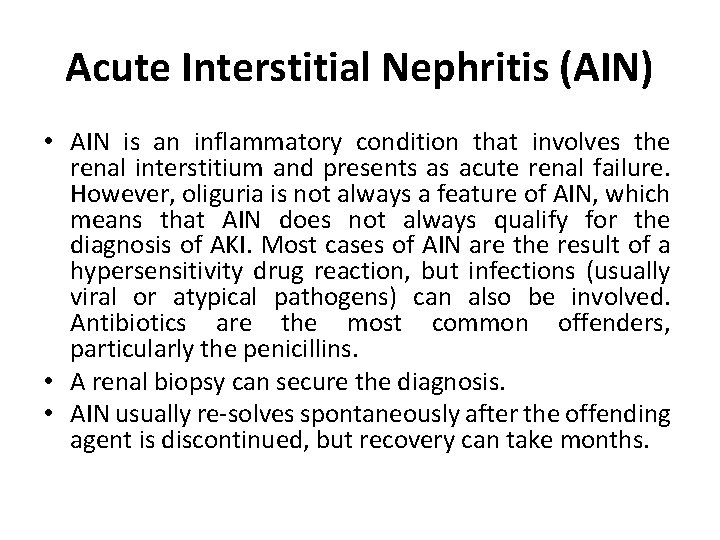 Acute Interstitial Nephritis (AIN)

• AIN is an inflammatory condition that involves the renal interstitium and presents as acute renal failure. However, oliguria is not always a feature of AIN, which means that AIN does not always qualify for the diagnosis of AKI. Most cases of AIN are the result of a hypersensitivity drug reaction, but infections (usually viral or atypical pathogens) can also be involved. Antibiotics are the most common offenders, particularly the penicillins.

• A renal biopsy can secure the diagnosis.

• AIN usually re-solves spontaneously after the offending agent is discontinued, but recovery can take months.